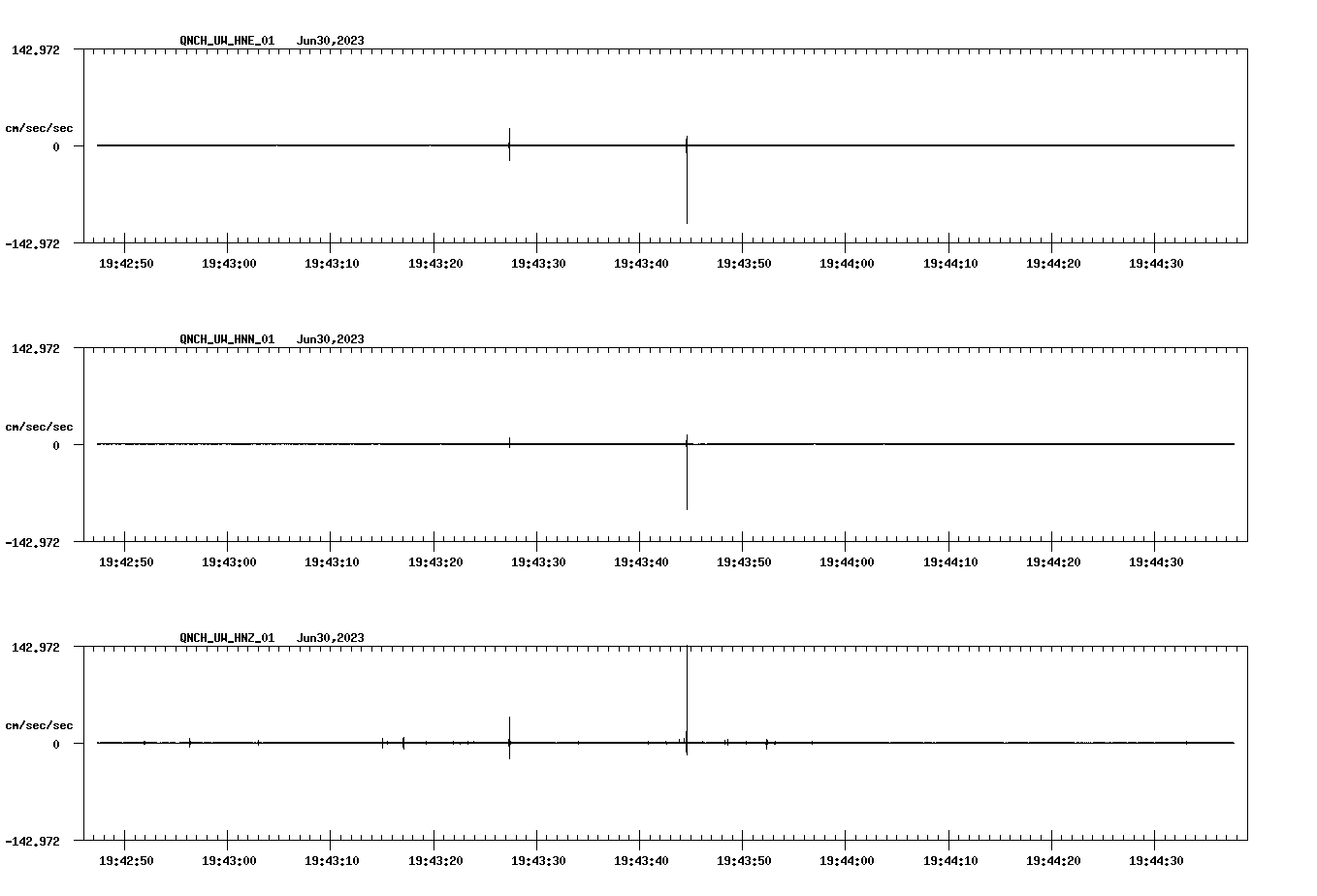 QNCH_UW_HNE_01 Jun30,2023

142.972

cm/sec/sec

0

-142.972

19:42:50 19:43:00 19:43:10 19:43:20 19:43:30 19:43:40 19:43:50 19:44:00 19:44:10 19:44:20 19:44:30

QNCH_UW_HNN_01 Jun30,2023

142.972

cm/sec/sec

0

-142.972

19:42:50 19:43:00 19:43:10 19:43:20 19:43:30 19:43:40 19:43:50 19:44:00 19:44:10 19:44:20 19:44:30

QNCH_UW_HNZ_01 Jun30,2023

142.972

cm/sec/sec

0

-142.972

19:42:50 19:43:00 19:43:10 19:43:20 19:43:30 19:43:40 19:43:50 19:44:00 19:44:10 19:44:20 19:44:30